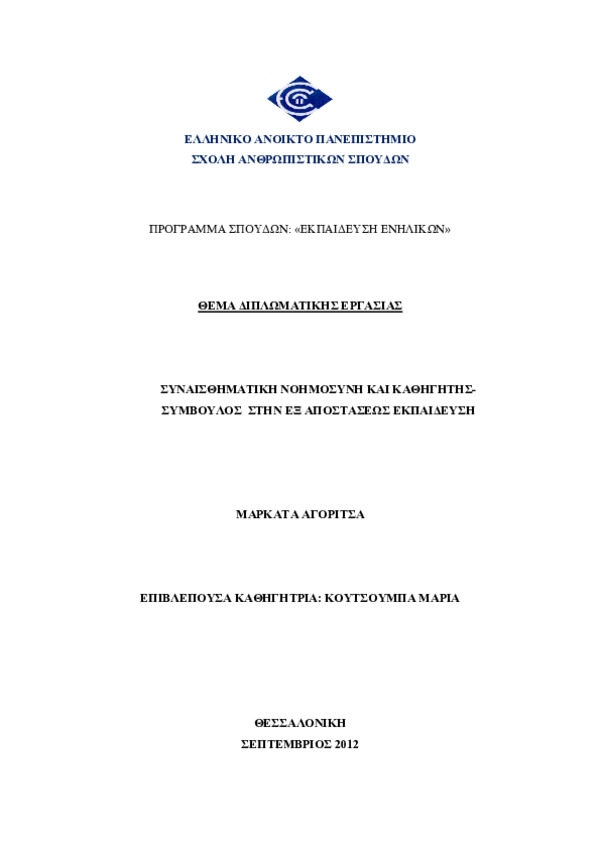 ΕΛΛΗΝΙΚΟ ΑΝΟΙΚΤΟ ΠΑΝΕΠΙΣΤΗΜΙΟ
ΣΧΟΛΗ ΑΝΘΡΩΠΙΣΤΙΚΩΝ ΣΠΟΥΔΩΝ

ΠΡΟΓΡΑΜΜΑ ΣΠΟΥΔΩΝ: «ΕΚΠΑΙΔΕΥΣΗ ΕΝΗΛΙΚΩΝ»

ΘΕΜΑ ΔΙΠΛΩΜΑΤΙΚΗΣ ΕΡΓΑΣΙΑΣ

ΣΥΝΑΙΣΘΗΜΑΤΙΚΗ ΝΟΗΜΟΣΥΝΗ ΚΑΙ ΚΑΘΗΓΗΤΗΣ-ΣΥΜΒΟΥΛΟΣ ΣΤΗΝ ΕΞ ΑΠΟΣΤΑΣΕΩΣ ΕΚΠΑΙΔΕΥΣΗ

ΜΑΡΚΑΤΑ ΑΓΟΡΙΤΣΑ

ΕΠΙΒΛΕΠΟΥΣΑ ΚΑΘΗΓΗΤΡΙΑ: ΚΟΥΤΣΟΥΜΠΑ ΜΑΡΙΑ

ΘΕΣΣΑΛΟΝΙΚΗ
ΣΕΠΤΕΜΒΡΙΟΣ 2012